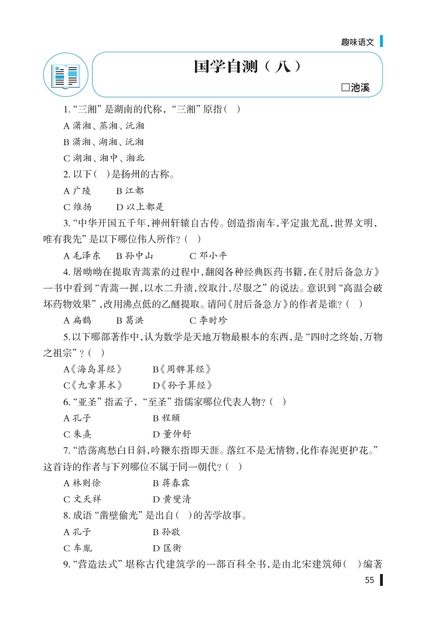 趣味语文

国学自测（八）

□池溪

1. “三湘”是湖南的代称，“三湘”原指（ ）

A 潇湘、蒸湘、沅湘

B 潇湘、湖湘、沅湘

C 湖湘、湘中、湘北

2. 以下（ ）是扬州的古称。

A 广陵　　B 江都

C 维扬　　D 以上都是

3. “中华开国五千年，神州轩辕自古传。创造指南车，平定蚩尤乱，世界文明，唯有我先”是以下哪位伟人所作？（ ）

A 毛泽东　B 孙中山　　C 邓小平

4. 屠呦呦在提取青蒿素的过程中，翻阅各种经典医药书籍，在《肘后备急方》一书中看到“青蒿一握，以水二升渍，绞取汁，尽服之”的说法。意识到“高温会破坏药物效果”，改用沸点低的乙醚提取。请问《肘后备急方》的作者是谁？（ ）

A 扁鹊　　B 葛洪　　C 李时珍

5. 以下哪部著作中，认为数学是天地万物最根本的东西，是“四时之终始，万物之祖宗”？（ ）

A《海岛算经》　　B《周髀算经》

C《九章算术》　　D《孙子算经》

6. “亚圣”指孟子，“至圣”指儒家哪位代表人物？（ ）

A 孔子　　B 程颐

C 朱熹　　D 董仲舒

7. “浩荡离愁白日斜，吟鞭东指即天涯。落红不是无情物，化作春泥更护花。”这首诗的作者与下列哪位不属于同一朝代？（ ）

A 林则徐　　B 蒋春霖

C 文天祥　　D 黄燮清

8. 成语“凿壁偷光”是出自（ ）的苦学故事。

A 孔子　　B 孙敬

C 车胤　　D 匡衡

9. “营造法式”堪称古代建筑学的一部百科全书，是由北宋建筑师（ ）编著

55